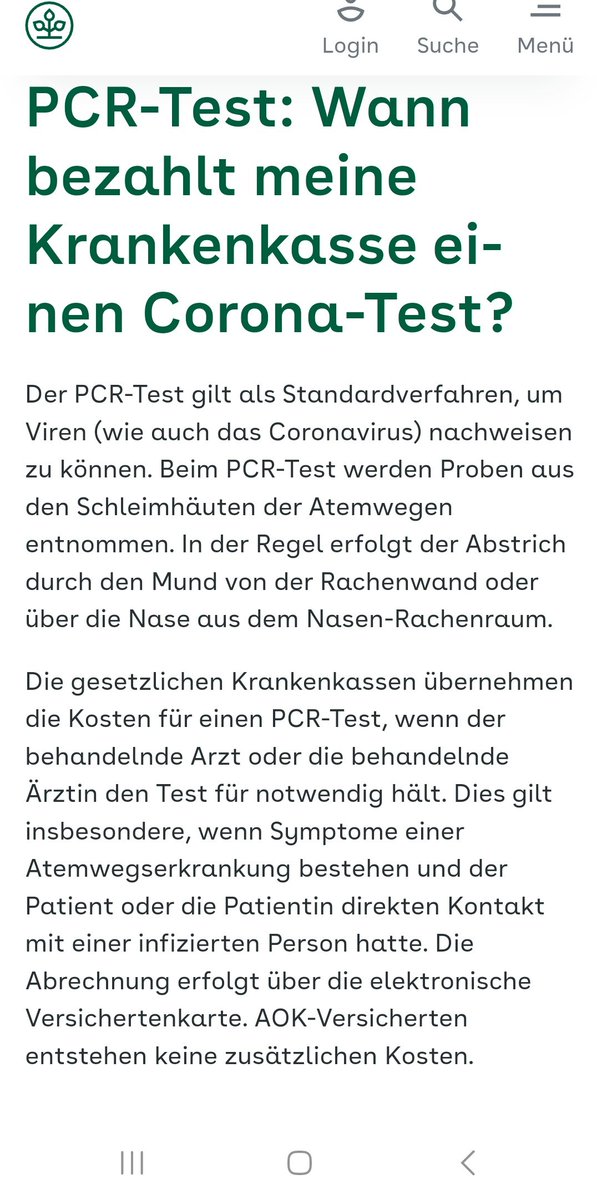 Login Suche Menü

PCR-Test: Wann bezahlt meine Krankenkasse einen Corona-Test?

Der PCR-Test gilt als Standardverfahren, um Viren (wie auch das Coronavirus) nachweisen zu können. Beim PCR-Test werden Proben aus den Schleimhäuten der Atemwegen entnommen. In der Regel erfolgt der Abstrich durch den Mund von der Rachenwand oder über die Nase aus dem Nasen-Rachenraum.

Die gesetzlichen Krankenkassen übernehmen die Kosten für einen PCR-Test, wenn der behandelnde Arzt oder die behandelnde Ärztin den Test für notwendig hält. Dies gilt insbesondere, wenn Symptome einer Atemwegserkrankung bestehen und der Patient oder die Patientin direkten Kontakt mit einer infizierten Person hatte. Die Abrechnung erfolgt über die elektronische Versichertenkarte. AOK-Versicherten entstehen keine zusätzlichen Kosten.